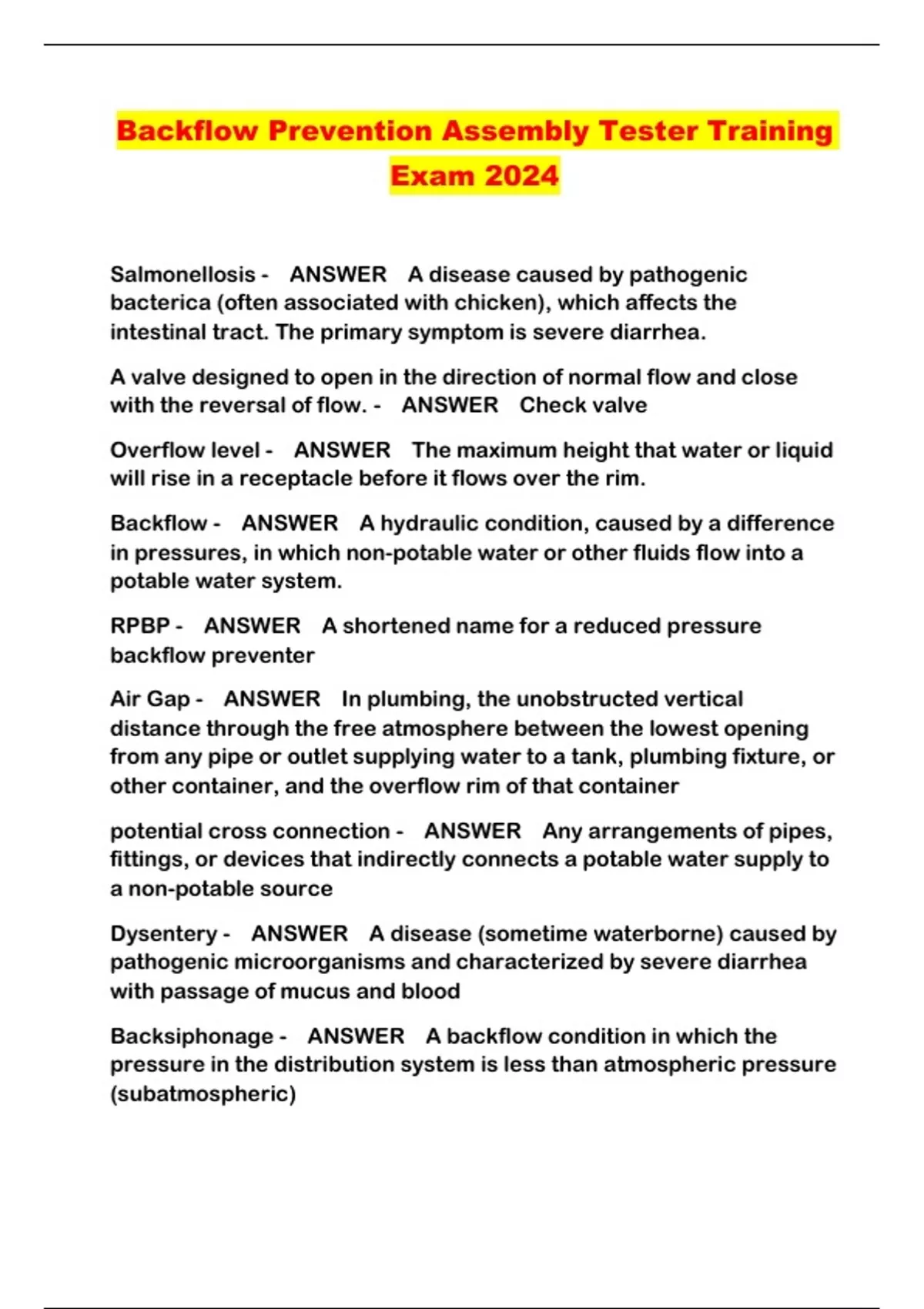 Backflow Prevention Assembly Tester Training Exam 2024

Salmonellosis - ANSWER A disease caused by pathogenic bacterica (often associated with chicken), which affects the intestinal tract. The primary symptom is severe diarrhea.

A valve designed to open in the direction of normal flow and close with the reversal of flow. - ANSWER Check valve

Overflow level - ANSWER The maximum height that water or liquid will rise in a receptacle before it flows over the rim.

Backflow - ANSWER A hydraulic condition, caused by a difference in pressures, in which non-potable water or other fluids flow into a potable water system.

RPBP - ANSWER A shortened name for a reduced pressure backflow preventer

Air Gap - ANSWER In plumbing, the unobstructed vertical distance through the free atmosphere between the lowest opening from any pipe or outlet supplying water to a tank, plumbing fixture, or other container, and the overflow rim of that container

potential cross connection - ANSWER Any arrangements of pipes, fittings, or devices that indirectly connects a potable water supply to a non-potable source

Dysentery - ANSWER A disease (sometime waterborne) caused by pathogenic microorganisms and characterized by severe diarrhea with passage of mucus and blood

Backsiphonage - ANSWER A backflow condition in which the pressure in the distribution system is less than atmospheric pressure (subatmospheric)